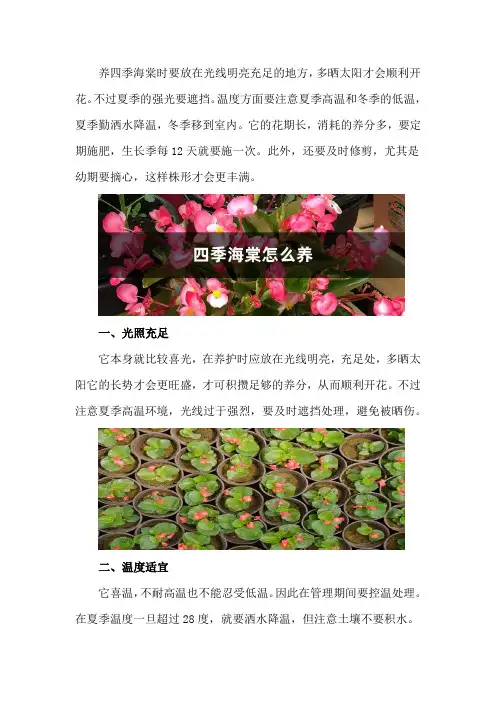 养四季海棠时要放在光线明亮充足的地方，多晒太阳才会顺利开花。不过夏季的强光要遮挡。温度方面要注意夏季高温和冬季的低温，夏季勤洒水降温，冬季移到室内。它的花期长，消耗的养分多，要定期施肥，生长季每12天就要施一次。此外，还要及时修剪，尤其是幼期要摘心，这样株形才会更丰满。

四季海棠怎么养

一、光照充足

它本身就比较喜光，在养护时应放在光线明亮，充足处，多晒太阳它的长势才会更旺盛，才可积攒足够的养分，从而顺利开花。不过注意夏季高温环境，光线过于强烈，要及时遮挡处理，避免被晒伤。

二、温度适宜

它喜温，不耐高温也不能忍受低温。因此在管理期间要控温处理。在夏季温度一旦超过28度，就要洒水降温，但注意土壤不要积水。